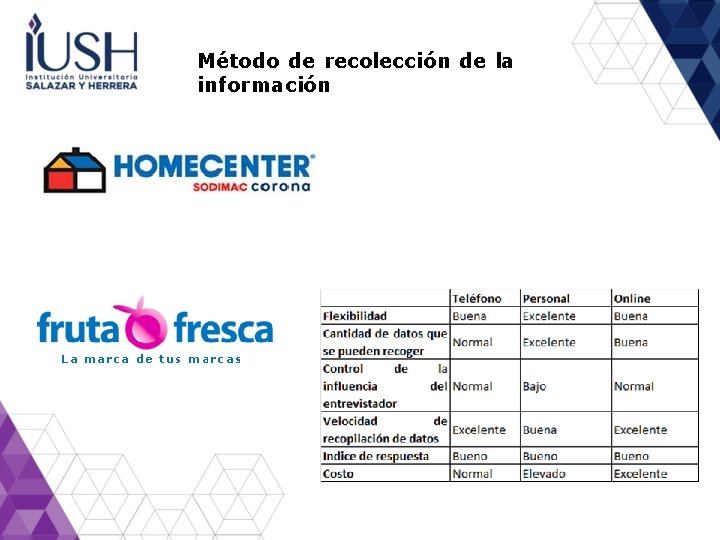 IUSH
Institución Universitaria
SALAZAR Y HERRERA

Método de recolección de la información

HOMECENTER
SODIMAC corona

fruta fresca
La marca de tus marcas

| | Teléfono | Personal | Online |
|---|---|---|---|
| Flexibilidad | Buena | Excelente | Buena |
| Cantidad de datos que se pueden recoger | Normal | Excelente | Buena |
| Control de la influencia del entrevistador | Normal | Bajo | Normal |
| Velocidad de recopilación de datos | Excelente | Buena | Excelente |
| Indice de respuesta | Bueno | Bueno | Bueno |
| Costo | Normal | Elevado | Excelente |